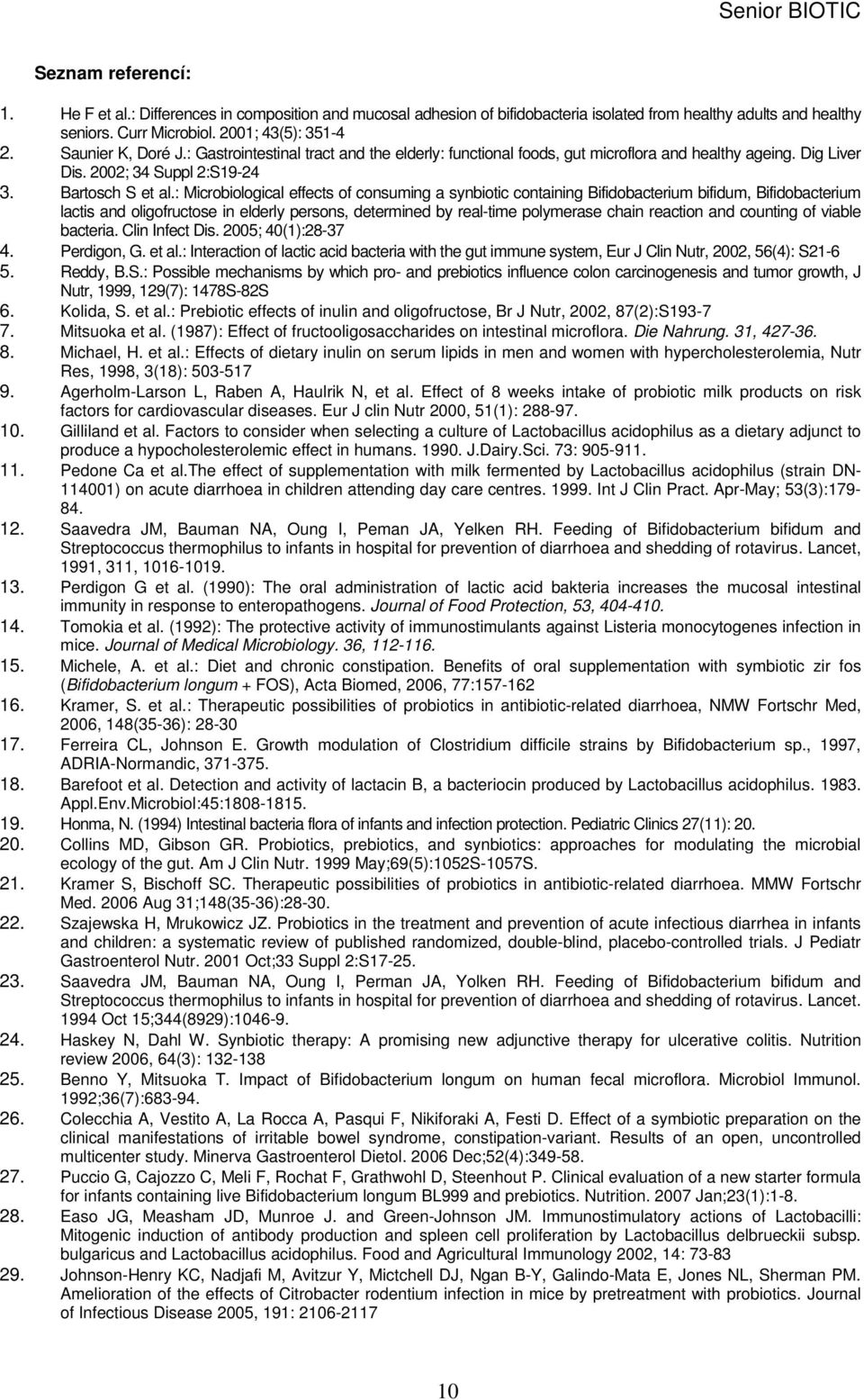 Senior BIOTIC

Seznam referencí:

1. He F et al.: Differences in composition and mucosal adhesion of bifidobacteria isolated from healthy adults and healthy seniors. Curr Microbiol. 2001; 43(5): 351-4
2. Saunier K, Doré J.: Gastrointestinal tract and the elderly: functional foods, gut microflora and healthy ageing. Dig Liver Dis. 2002; 34 Suppl 2:S19-24
3. Bartosch S et al.: Microbiological effects of consuming a synbiotic containing Bifidobacterium bifidum, Bifidobacterium lactis and oligofructose in elderly persons, determined by real-time polymerase chain reaction and counting of viable bacteria. Clin Infect Dis. 2005; 40(1):28-37
4. Perdigon, G. et al.: Interaction of lactic acid bacteria with the gut immune system, Eur J Clin Nutr, 2002, 56(4): S21-6
5. Reddy, B.S.: Possible mechanisms by which pro- and prebiotics influence colon carcinogenesis and tumor growth, J Nutr, 1999, 129(7): 1478S-82S
6. Kolida, S. et al.: Prebiotic effects of inulin and oligofructose, Br J Nutr, 2002, 87(2):S193-7
7. Mitsuoka et al. (1987): Effect of fructooligosaccharides on intestinal microflora. Die Nahrung. 31, 427-36.
8. Michael, H. et al.: Effects of dietary inulin on serum lipids in men and women with hypercholesterolemia, Nutr Res, 1998, 3(18): 503-517
9. Agerholm-Larson L, Raben A, Haulrik N, et al. Effect of 8 weeks intake of probiotic milk products on risk factors for cardiovascular diseases. Eur J clin Nutr 2000, 51(1): 288-97.
10. Gilliland et al. Factors to consider when selecting a culture of Lactobacillus acidophilus as a dietary adjunct to produce a hypocholesterolemic effect in humans. 1990. J.Dairy.Sci. 73: 905-911.
11. Pedone Ca et al.The effect of supplementation with milk fermented by Lactobacillus acidophilus (strain DN-114001) on acute diarrhoea in children attending day care centres. 1999. Int J Clin Pract. Apr-May; 53(3):179-84.
12. Saavedra JM, Bauman NA, Oung I, Peman JA, Yelken RH. Feeding of Bifidobacterium bifidum and Streptococcus thermophilus to infants in hospital for prevention of diarrhoea and shedding of rotavirus. Lancet, 1991, 311, 1016-1019.
13. Perdigon G et al. (1990): The oral administration of lactic acid bakteria increases the mucosal intestinal immunity in response to enteropathogens. Journal of Food Protection, 53, 404-410.
14. Tomokia et al. (1992): The protective activity of immunostimulants against Listeria monocytogenes infection in mice. Journal of Medical Microbiology. 36, 112-116.
15. Michele, A. et al.: Diet and chronic constipation. Benefits of oral supplementation with symbiotic zir fos (Bifidobacterium longum + FOS), Acta Biomed, 2006, 77:157-162
16. Kramer, S. et al.: Therapeutic possibilities of probiotics in antibiotic-related diarrhoea, NMW Fortschr Med, 2006, 148(35-36): 28-30
17. Ferreira CL, Johnson E. Growth modulation of Clostridium difficile strains by Bifidobacterium sp., 1997, ADRIA-Normandic, 371-375.
18. Barefoot et al. Detection and activity of lactacin B, a bacteriocin produced by Lactobacillus acidophilus. 1983. Appl.Env.Microbiol:45:1808-1815.
19. Honma, N. (1994) Intestinal bacteria flora of infants and infection protection. Pediatric Clinics 27(11): 20.
20. Collins MD, Gibson GR. Probiotics, prebiotics, and synbiotics: approaches for modulating the microbial ecology of the gut. Am J Clin Nutr. 1999 May;69(5):1052S-1057S.
21. Kramer S, Bischoff SC. Therapeutic possibilities of probiotics in antibiotic-related diarrhoea. MMW Fortschr Med. 2006 Aug 31;148(35-36):28-30.
22. Szajewska H, Mrukowicz JZ. Probiotics in the treatment and prevention of acute infectious diarrhea in infants and children: a systematic review of published randomized, double-blind, placebo-controlled trials. J Pediatr Gastroenterol Nutr. 2001 Oct;33 Suppl 2:S17-25.
23. Saavedra JM, Bauman NA, Oung I, Perman JA, Yolken RH. Feeding of Bifidobacterium bifidum and Streptococcus thermophilus to infants in hospital for prevention of diarrhoea and shedding of rotavirus. Lancet. 1994 Oct 15;344(8929):1046-9.
24. Haskey N, Dahl W. Synbiotic therapy: A promising new adjunctive therapy for ulcerative colitis. Nutrition review 2006, 64(3): 132-138
25. Benno Y, Mitsuoka T. Impact of Bifidobacterium longum on human fecal microflora. Microbiol Immunol. 1992;36(7):683-94.
26. Colecchia A, Vestito A, La Rocca A, Pasqui F, Nikiforaki A, Festi D. Effect of a symbiotic preparation on the clinical manifestations of irritable bowel syndrome, constipation-variant. Results of an open, uncontrolled multicenter study. Minerva Gastroenterol Dietol. 2006 Dec;52(4):349-58.
27. Puccio G, Cajozzo C, Meli F, Rochat F, Grathwohl D, Steenhout P. Clinical evaluation of a new starter formula for infants containing live Bifidobacterium longum BL999 and prebiotics. Nutrition. 2007 Jan;23(1):1-8.
28. Easo JG, Measham JD, Munroe J. and Green-Johnson JM. Immunostimulatory actions of Lactobacilli: Mitogenic induction of antibody production and spleen cell proliferation by Lactobacillus delbrueckii subsp. bulgaricus and Lactobacillus acidophilus. Food and Agricultural Immunology 2002, 14: 73-83
29. Johnson-Henry KC, Nadjafi M, Avitzur Y, Mictchell DJ, Ngan B-Y, Galindo-Mata E, Jones NL, Sherman PM. Amelioration of the effects of Citrobacter rodentium infection in mice by pretreatment with probiotics. Journal of Infectious Disease 2005, 191: 2106-2117

10